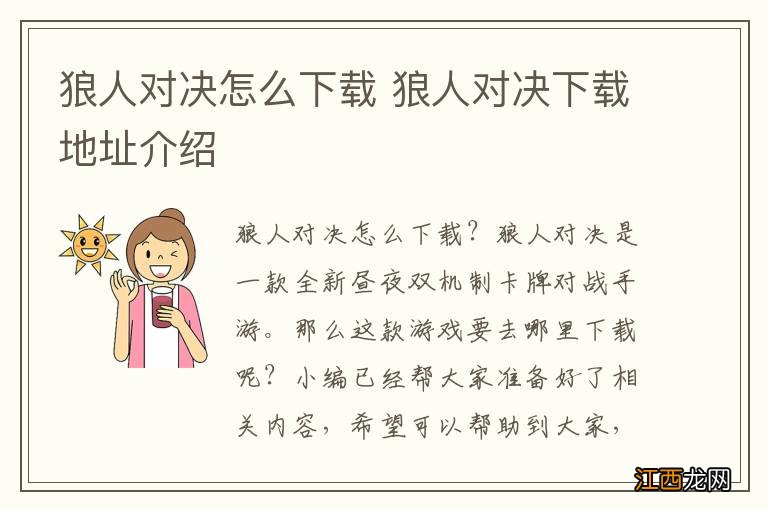 狼人对决怎么下载 狼人对决下载地址介绍

狼人对决怎么下载？狼人对决是一款全新昼夜双机制卡牌对战手游。那么这款游戏要去哪里下载呢？小编已经帮大家准备好了相关内容，希望可以帮助到大家，

江西龙网